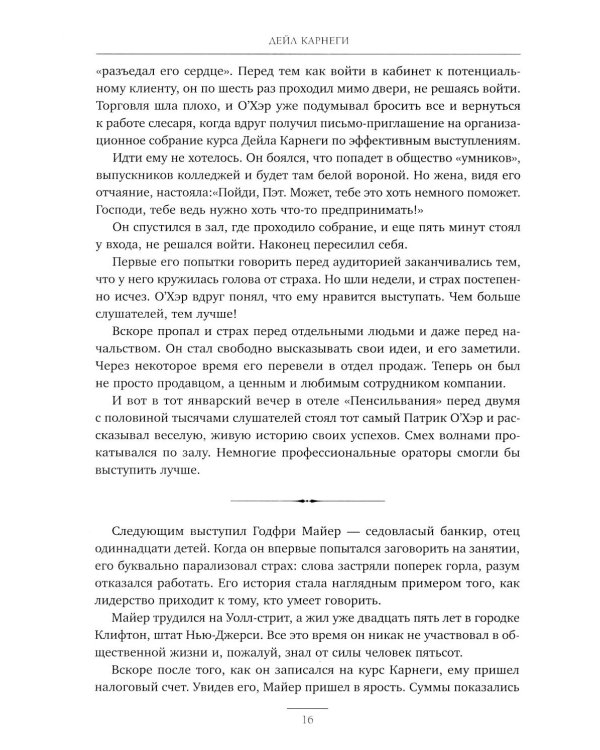 ДЕЙЛ КАРНЕГИ

«разъедал его сердце». Перед тем как войти в кабинет к потенциальному клиенту, он по шесть раз проходил мимо двери, не решаясь войти. Торговля шла плохо, и О'Хэр уже подумывал бросить все и вернуться к работе слесаря, когда вдруг получил письмо-приглашение на организационное собрание курса Дейла Карнеги по эффективным выступлениям.

Идти ему не хотелось. Он боялся, что попадет в общество «умников», выпускников колледжей и будет там белой вороной. Но жена, видя его отчаяние, настояла:«Пойди, Пэт. Может, тебе это хоть немного поможет. Господи, тебе ведь нужно хоть что-то предпринимать!»

Он спустился в зал, где проходило собрание, и еще пять минут стоял у входа, не решался войти. Наконец пересилил себя.

Первые его попытки говорить перед аудиторией заканчивались тем, что у него кружилась голова от страха. Но шли недели, и страх постепенно исчез. О'Хэр вдруг понял, что ему нравится выступать. Чем больше слушателей, тем лучше!

Вскоре пропал и страх перед отдельными людьми и даже перед начальством. Он стал свободно высказывать свои идеи, и его заметили. Через некоторое время его перевели в отдел продаж. Теперь он был не просто продавцом, а ценным и любимым сотрудником компании.

И вот в тот январский вечер в отеле «Пенсильвания» перед двумя с половиной тысячами слушателей стоял тот самый Патрик О'Хэр и рассказывал веселую, живую историю своих успехов. Смех волнами прокатывался по залу. Немногие профессиональные ораторы смогли бы выступить лучше.

Следующим выступил Годфри Майер — седовласый банкир, отец одиннадцати детей. Когда он впервые попытался заговорить на занятии, его буквально парализовал страх: слова застряли поперек горла, разум отказался работать. Его история стала наглядным примером того, как лидерство приходит к тому, кто умеет говорить.

Майер трудился на Уолл-стрит, а жил уже двадцать пять лет в городке Клифтон, штат Нью-Джерси. Все это время он никак не участвовал в общественной жизни и, пожалуй, знал от силы человек пятьсот.

Вскоре после того, как он записался на курс Карнеги, ему пришел налоговый счет. Увидев его, Майер пришел в ярость. Суммы показались

16